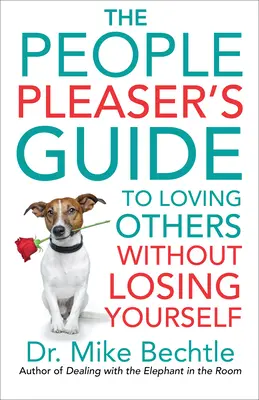 THE PEOPLE PLEASER'S GUIDE

TO LOVING OTHERS WITHOUT LOSING YOURSELF

Dr. Mike Bechtle

Author of Dealing with the Elephant in the Room